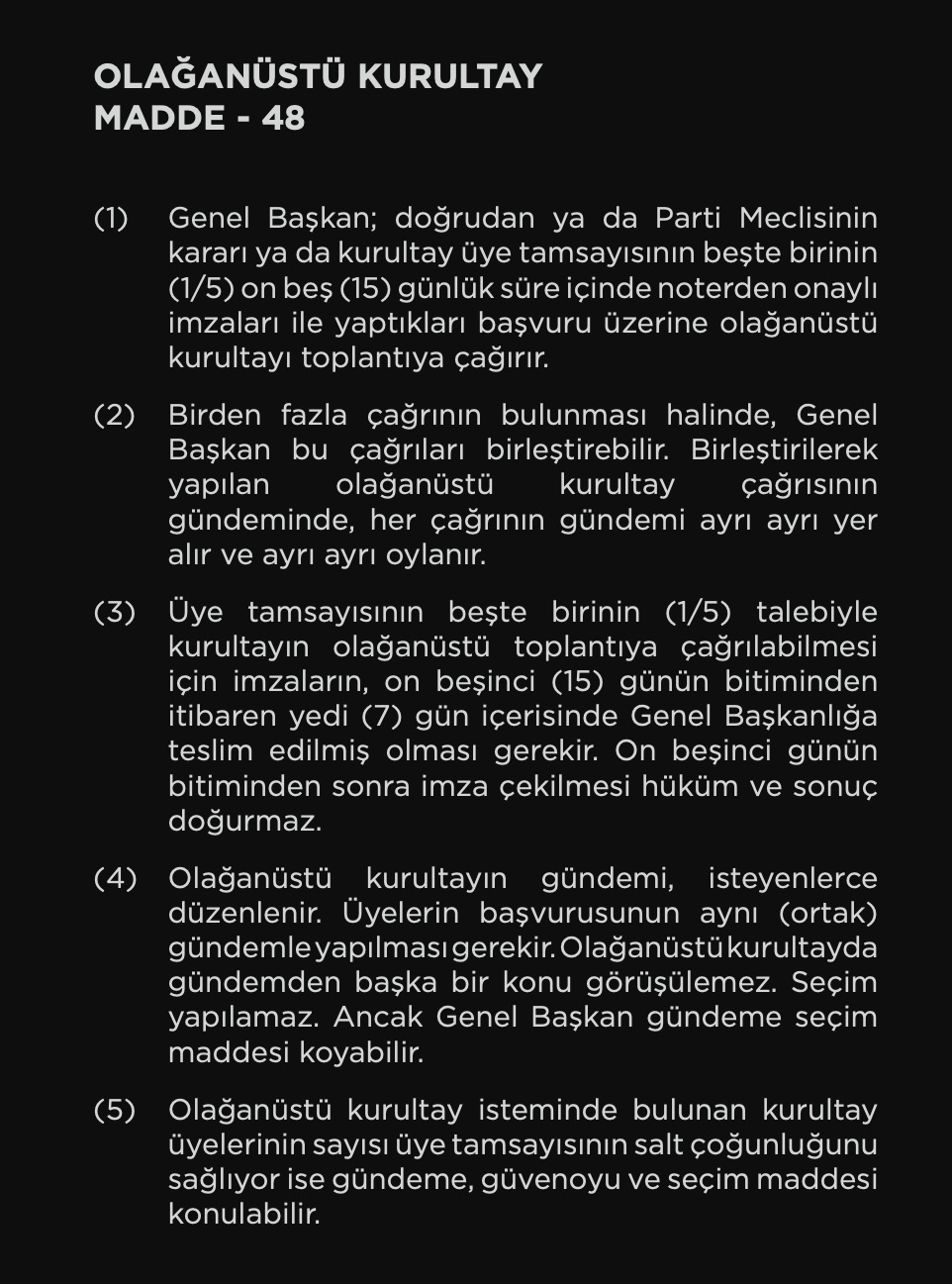 OLAĞANÜSTÜ KURULTAY
MADDE - 48

(1) Genel Başkan; doğrudan ya da Parti Meclisinin kararı ya da kurultay üye tamsayısının beşte birinin (1/5) on beş (15) günlük süre içinde noterden onaylı imzaları ile yaptıkları başvuru üzerine olağanüstü kurultayı toplantıya çağırır.

(2) Birden fazla çağrının bulunması halinde, Genel Başkan bu çağrıları birleştirebilir. Birleştirilerek yapılan olağanüstü kurultay çağrısının gündeminde, her çağrının gündemi ayrı ayrı yer alır ve ayrı ayrı oylanır.

(3) Üye tamsayısının beşte birinin (1/5) talebiyle kurultayın olağanüstü toplantıya çağrılabilmesi için imzaların, on beşinci (15) günün bitiminden itibaren yedi (7) gün içerisinde Genel Başkanlığa teslim edilmiş olması gerekir. On beşinci günün bitiminden sonra imza çekilmesi hüküm ve sonuç doğurmaz.

(4) Olağanüstü kurultayın gündemi, isteyenlerce düzenlenir. Üyelerin başvurusunun aynı (ortak) gündemle yapılması gerekir. Olağanüstü kurultayda gündemden başka bir konu görüşülemez. Seçim yapılamaz. Ancak Genel Başkan gündeme seçim maddesi koyabilir.

(5) Olağanüstü kurultay isteminde bulunan kurultay üyelerinin sayısı üye tamsayısının salt çoğunluğunu sağlıyor ise gündeme, güvenoyu ve seçim maddesi konulabilir.